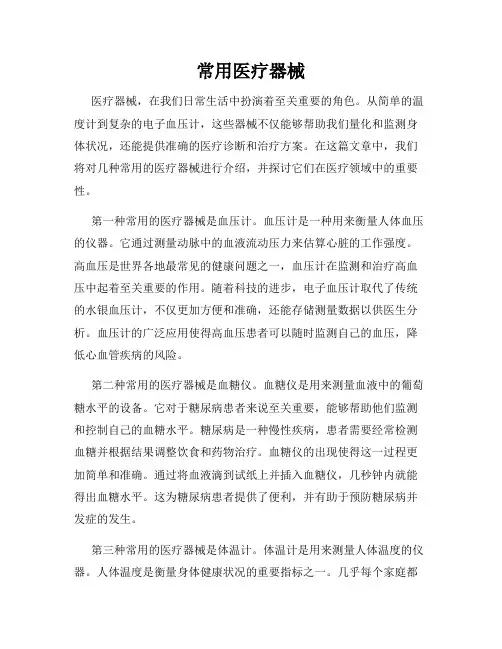 常用医疗器械

医疗器械，在我们日常生活中扮演着至关重要的角色。从简单的温度计到复杂的电子血压计，这些器械不仅能够帮助我们量化和监测身体状况，还能提供准确的医疗诊断和治疗方案。在这篇文章中，我们将对几种常用的医疗器械进行介绍，并探讨它们在医疗领域中的重要性。

第一种常用的医疗器械是血压计。血压计是一种用来衡量人体血压的仪器。它通过测量动脉中的血液流动压力来估算心脏的工作强度。高血压是世界各地最常见的健康问题之一，血压计在监测和治疗高血压中起着至关重要的作用。随着科技的进步，电子血压计取代了传统的水银血压计，不仅更加方便和准确，还能存储测量数据以供医生分析。血压计的广泛应用使得高血压患者可以随时监测自己的血压，降低心血管疾病的风险。

第二种常用的医疗器械是血糖仪。血糖仪是用来测量血液中的葡萄糖水平的设备。它对于糖尿病患者来说至关重要，能够帮助他们监测和控制自己的血糖水平。糖尿病是一种慢性疾病，患者需要经常检测血糖并根据结果调整饮食和药物治疗。血糖仪的出现使得这一过程更加简单和准确。通过将血液滴到试纸上并插入血糖仪，几秒钟内就能得出血糖水平。这为糖尿病患者提供了便利，并有助于预防糖尿病并发症的发生。

第三种常用的医疗器械是体温计。体温计是用来测量人体温度的仪器。人体温度是衡量身体健康状况的重要指标之一。几乎每个家庭都